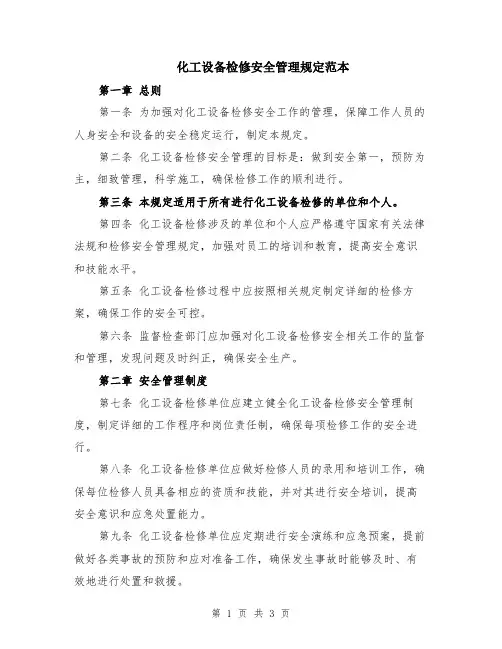 化工设备检修安全管理规定范本

第一章 总则

第一条 为加强对化工设备检修安全工作的管理，保障工作人员的人身安全和设备的安全稳定运行，制定本规定。

第二条 化工设备检修安全管理的目标是：做到安全第一，预防为主，细致管理，科学施工，确保检修工作的顺利进行。

第三条 本规定适用于所有进行化工设备检修的单位和个人。

第四条 化工设备检修涉及的单位和个人应严格遵守国家有关法律法规和检修安全管理规定，加强对员工的培训和教育，提高安全意识和技能水平。

第五条 化工设备检修过程中应按照相关规定制定详细的检修方案，确保工作的安全可控。

第六条 监督检查部门应加强对化工设备检修安全相关工作的监督和管理，发现问题及时纠正，确保安全生产。

第二章 安全管理制度

第七条 化工设备检修单位应建立健全化工设备检修安全管理制度，制定详细的工作程序和岗位责任制，确保每项检修工作的安全进行。

第八条 化工设备检修单位应做好检修人员的录用和培训工作，确保每位检修人员具备相应的资质和技能，并对其进行安全培训，提高安全意识和应急处置能力。

第九条 化工设备检修单位应定期进行安全演练和应急预案，提前做好各类事故的预防和应对准备工作，确保发生事故时能够及时、有效地进行处置和救援。

第 1 页 共 3 页